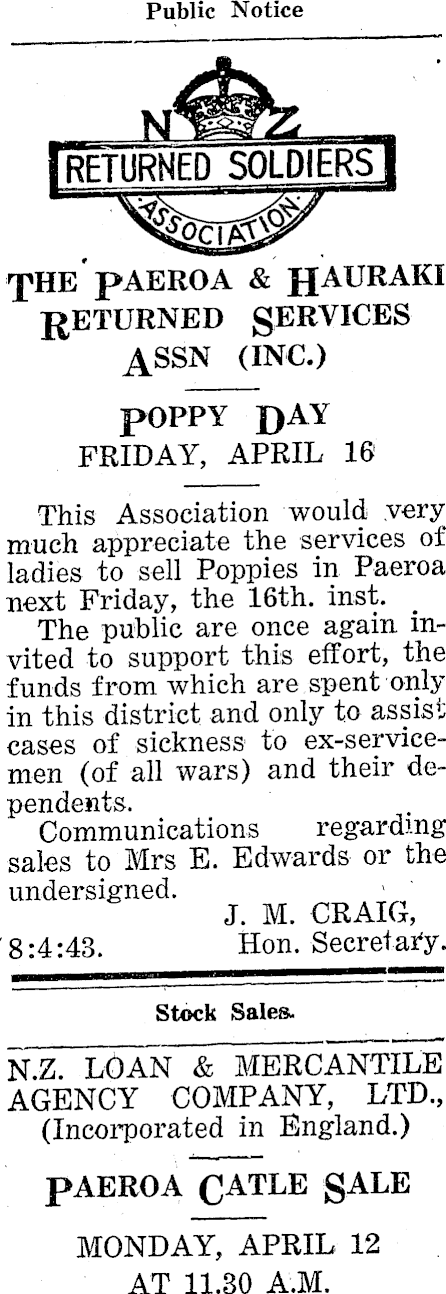 Public Notice

N Z
RETURNED SOLDIERS
ASSOCIATION

THE PAEROA & HAURAKI RETURNED SERVICES ASSN (INC.)

POPPY DAY
FRIDAY, APRIL 16

This Association would very much appreciate the services of ladies to sell Poppies in Paeroa next Friday, the 16th. inst.

The public are once again invited to support this effort, the funds from which are spent only in this district and only to assist cases of sickness to ex-servicemen (of all wars) and their dependents.

Communications regarding sales to Mrs E. Edwards or the undersigned.

J. M. CRAIG,
Hon. Secretary.
8:4:43.

Stock Sales.

N.Z. LOAN & MERCANTILE AGENCY COMPANY, LTD.,
(Incorporated in England.)

PAEROA CATLE SALE

MONDAY, APRIL 12
AT 11.30 A.M.